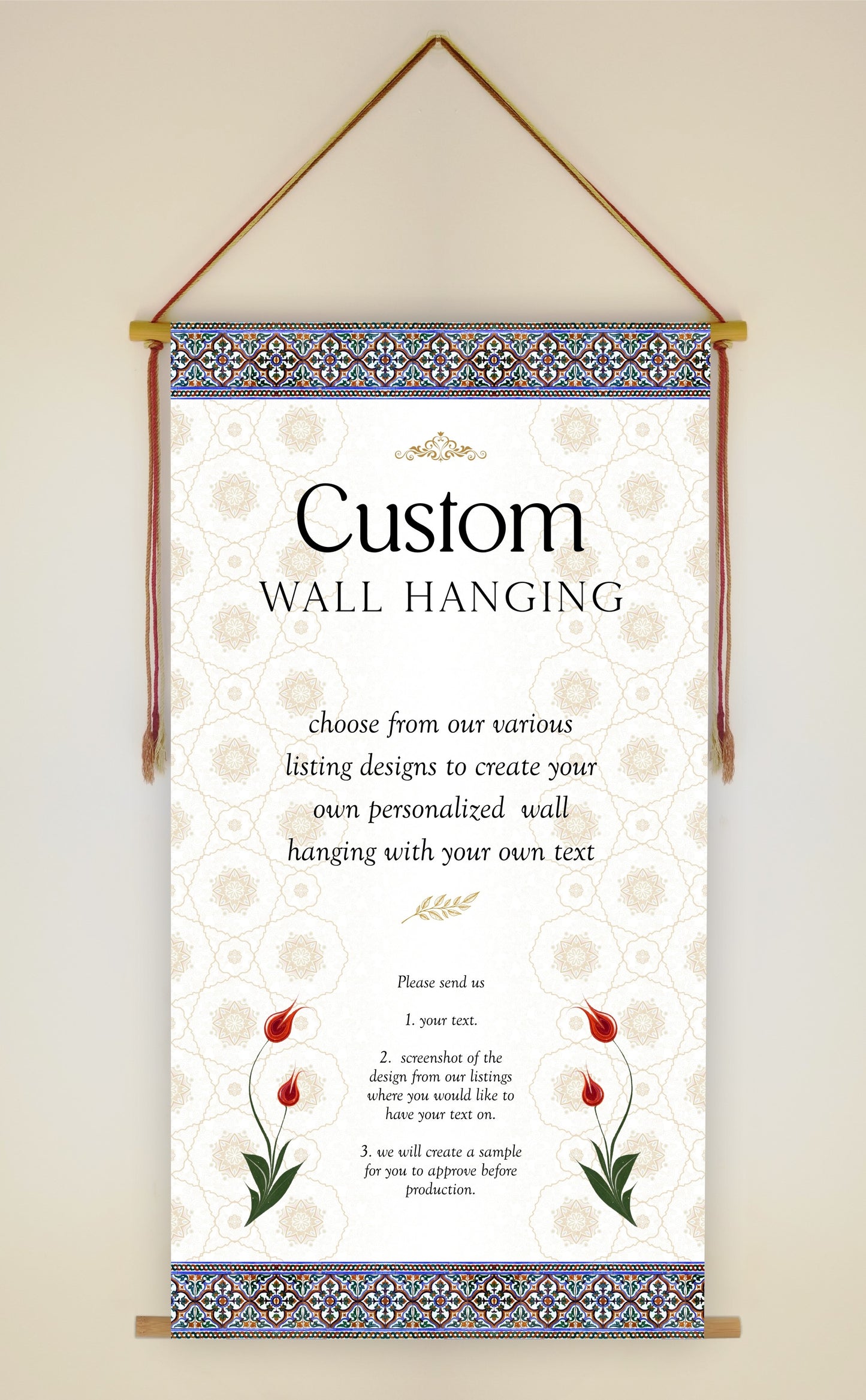 Custom
WALL HANGING

choose from our various listing designs to create your own personalized wall hanging with your own text

Please send us

1. your text.

2. screenshot of the design from our listings where you would like to have your text on.

3. we will create a sample for you to approve before production.